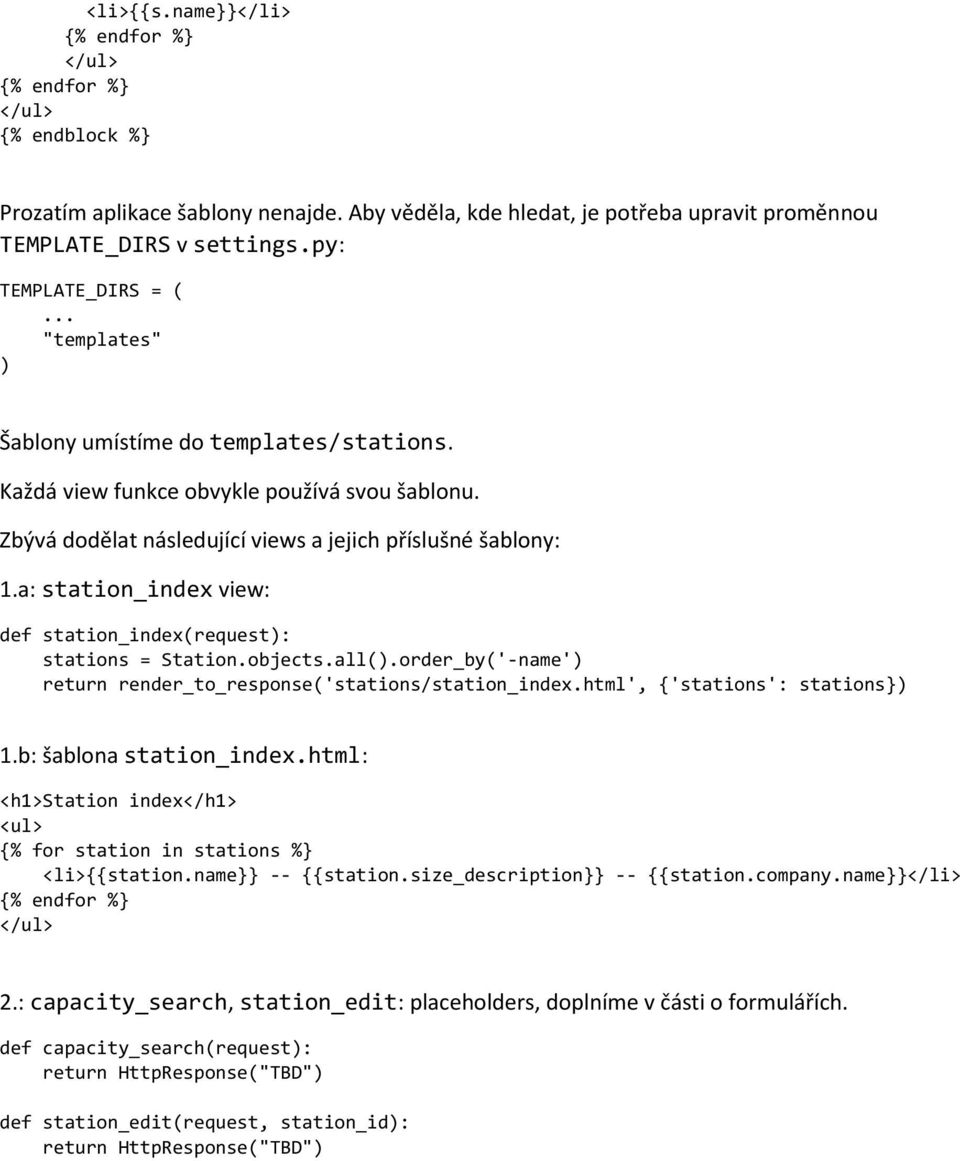 <li>{{s.name}}</li>
{% endfor %}
</ul>
{% endfor %}
</ul>
{% endblock %}

Prozatím aplikace šablony nenajde. Aby věděla, kde hledat, je potřeba upravit proměnnou TEMPLATE_DIRS v settings.py:

TEMPLATE_DIRS = (
...
"templates"
)

Šablony umístíme do templates/stations.

Každá view funkce obvykle používá svou šablonu.

Zbývá dodělat následující views a jejich příslušné šablony:

1.a: station_index view:

def station_index(request):
stations = Station.objects.all().order_by('-name')
return render_to_response('stations/station_index.html', {'stations': stations})

1.b: šablona station_index.html:

<h1>Station index</h1>
<ul>
{% for station in stations %}
<li>{{station.name}} -- {{station.size_description}} -- {{station.company.name}}</li>
{% endfor %}
</ul>

2.: capacity_search, station_edit: placeholders, doplníme v části o formulářích.

def capacity_search(request):
return HttpResponse("TBD")

def station_edit(request, station_id):
return HttpResponse("TBD")